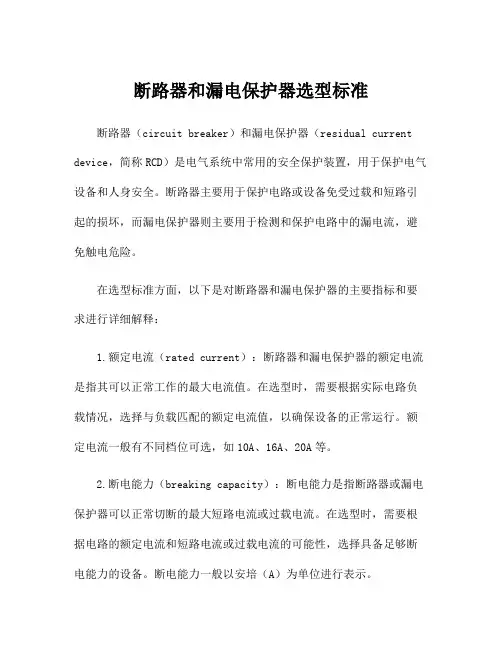 断路器和漏电保护器选型标准

断路器（circuit breaker）和漏电保护器（residual current device，简称 RCD）是电气系统中常用的安全保护装置，用于保护电气设备和人身安全。断路器主要用于保护电路或设备免受过载和短路引起的损坏，而漏电保护器则主要用于检测和保护电路中的漏电流，避免触电危险。

在选型标准方面，以下是对断路器和漏电保护器的主要指标和要求进行详细解释：

1.额定电流（rated current）：断路器和漏电保护器的额定电流是指其可以正常工作的最大电流值。在选型时，需要根据实际电路负载情况，选择与负载匹配的额定电流值，以确保设备的正常运行。额定电流一般有不同档位可选，如 10A、16A、20A 等。

2.断电能力（breaking capacity）：断电能力是指断路器或漏电保护器可以正常切断的最大短路电流或过载电流。在选型时，需要根据电路的额定电流和短路电流或过载电流的可能性，选择具备足够断电能力的设备。断电能力一般以安培（A）为单位进行表示。